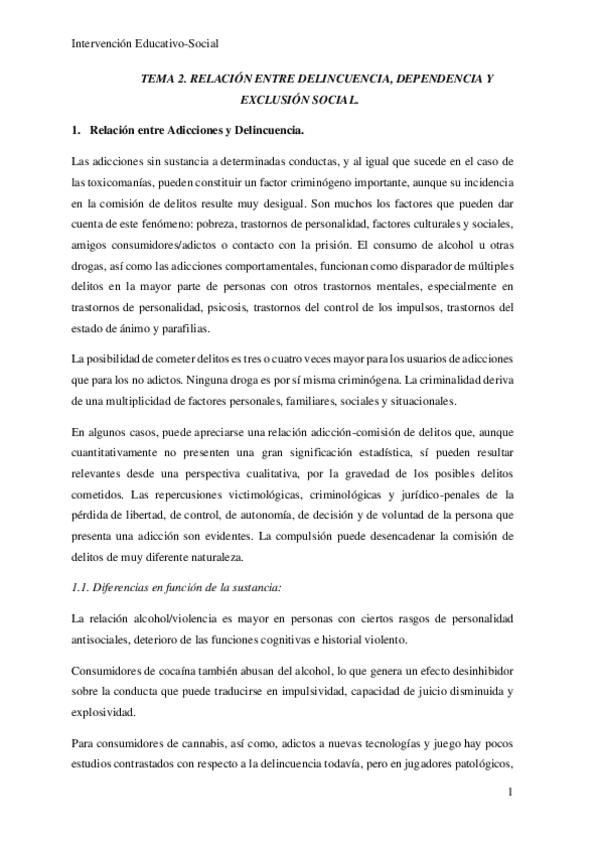 Intervención Educativo-Social

TEMA 2. RELACIÓN ENTRE DELINCUENCIA, DEPENDENCIA Y EXCLUSIÓN SOCIAL.

1. Relación entre Adicciones y Delincuencia.

Las adicciones sin sustancia a determinadas conductas, y al igual que sucede en el caso de las toxicomanías, pueden constituir un factor criminógeno importante, aunque su incidencia en la comisión de delitos resulte muy desigual. Son muchos los factores que pueden dar cuenta de este fenómeno: pobreza, trastornos de personalidad, factores culturales y sociales, amigos consumidores/adictos o contacto con la prisión. El consumo de alcohol u otras drogas, así como las adicciones comportamentales, funcionan como disparador de múltiples delitos en la mayor parte de personas con otros trastornos mentales, especialmente en trastornos de personalidad, psicosis, trastornos del control de los impulsos, trastornos del estado de ánimo y parafilias.

La posibilidad de cometer delitos es tres o cuatro veces mayor para los usuarios de adicciones que para los no adictos. Ninguna droga es por sí misma criminógena. La criminalidad deriva de una multiplicidad de factores personales, familiares, sociales y situacionales.

En algunos casos, puede apreciarse una relación adicción-comisión de delitos que, aunque cuantitativamente no presenten una gran significación estadística, sí pueden resultar relevantes desde una perspectiva cualitativa, por la gravedad de los posibles delitos cometidos. Las repercusiones victimológicas, criminológicas y jurídico-penales de la pérdida de libertad, de control, de autonomía, de decisión y de voluntad de la persona que presenta una adicción son evidentes. La compulsión puede desencadenar la comisión de delitos de muy diferente naturaleza.

1.1. Diferencias en función de la sustancia:

La relación alcohol/violencia es mayor en personas con ciertos rasgos de personalidad antisociales, deterioro de las funciones cognitivas e historial violento.

Consumidores de cocaína también abusan del alcohol, lo que genera un efecto desinhibidor sobre la conducta que puede traducirse en impulsividad, capacidad de juicio disminuida y explosividad.

Para consumidores de cannabis, así como, adictos a nuevas tecnologías y juego hay pocos estudios contrastados con respecto a la delincuencia todavía, pero en jugadores patológicos,

1